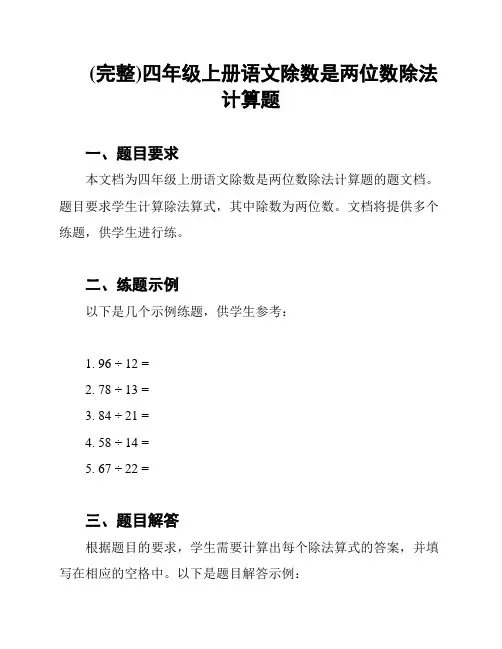 (完整)四年级上册语文除数是两位数除法计算题

一、题目要求

本文档为四年级上册语文除数是两位数除法计算题的题文档。题目要求学生计算除法算式，其中除数为两位数。文档将提供多个练题，供学生进行练。

二、练题示例

以下是几个示例练题，供学生参考：

1. $96 \div 12 =$

2. $78 \div 13 =$

3. $84 \div 21 =$

4. $58 \div 14 =$

5. $67 \div 22 =$

三、题目解答

根据题目的要求，学生需要计算出每个除法算式的答案，并填写在相应的空格中。以下是题目解答示例：